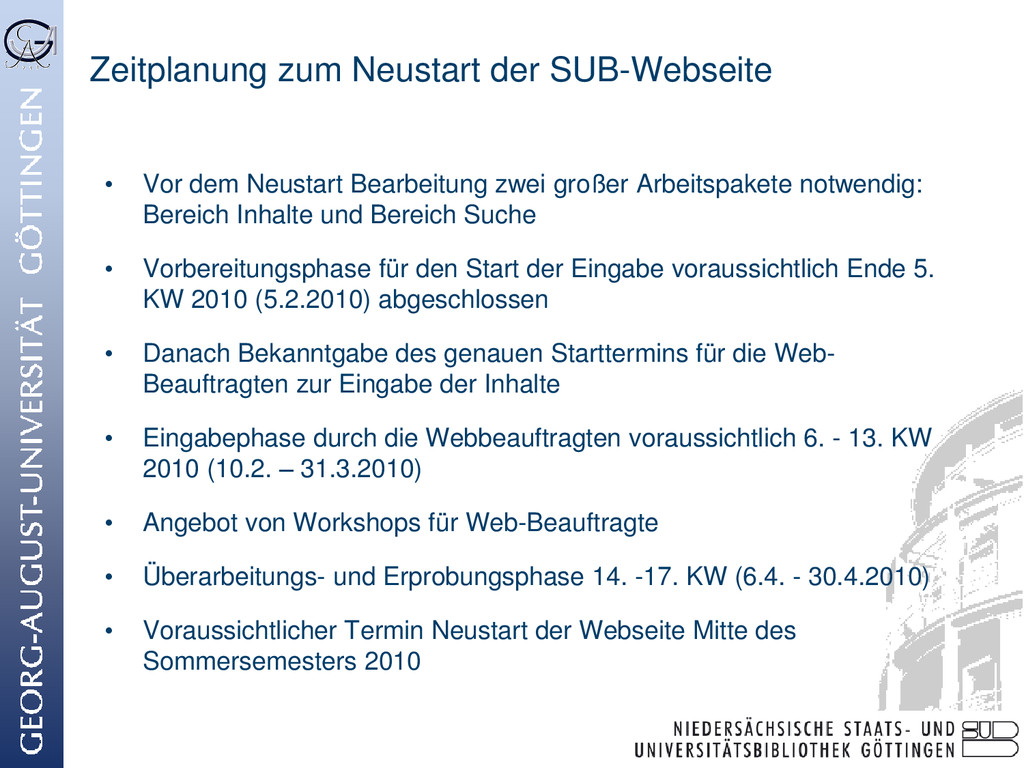 GEORG-AUGUST-UNIVERSITÄT GÖTTINGEN

Zeitplanung zum Neustart der SUB-Webseite

• Vor dem Neustart Bearbeitung zwei großer Arbeitspakete notwendig: Bereich Inhalte und Bereich Suche

• Vorbereitungsphase für den Start der Eingabe voraussichtlich Ende 5. KW 2010 (5.2.2010) abgeschlossen

• Danach Bekanntgabe des genauen Starttermins für die Web-Beauftragten zur Eingabe der Inhalte

• Eingabephase durch die Webbeauftragten voraussichtlich 6. - 13. KW 2010 (10.2. – 31.3.2010)

• Angebot von Workshops für Web-Beauftragte

• Überarbeitungs- und Erprobungsphase 14. -17. KW (6.4. - 30.4.2010)

• Voraussichtlicher Termin Neustart der Webseite Mitte des Sommersemesters 2010

NIEDERSÄCHSISCHE STAATS- UND UNIVERSITÄTSBIBLIOTHEK GÖTTINGEN

SUB